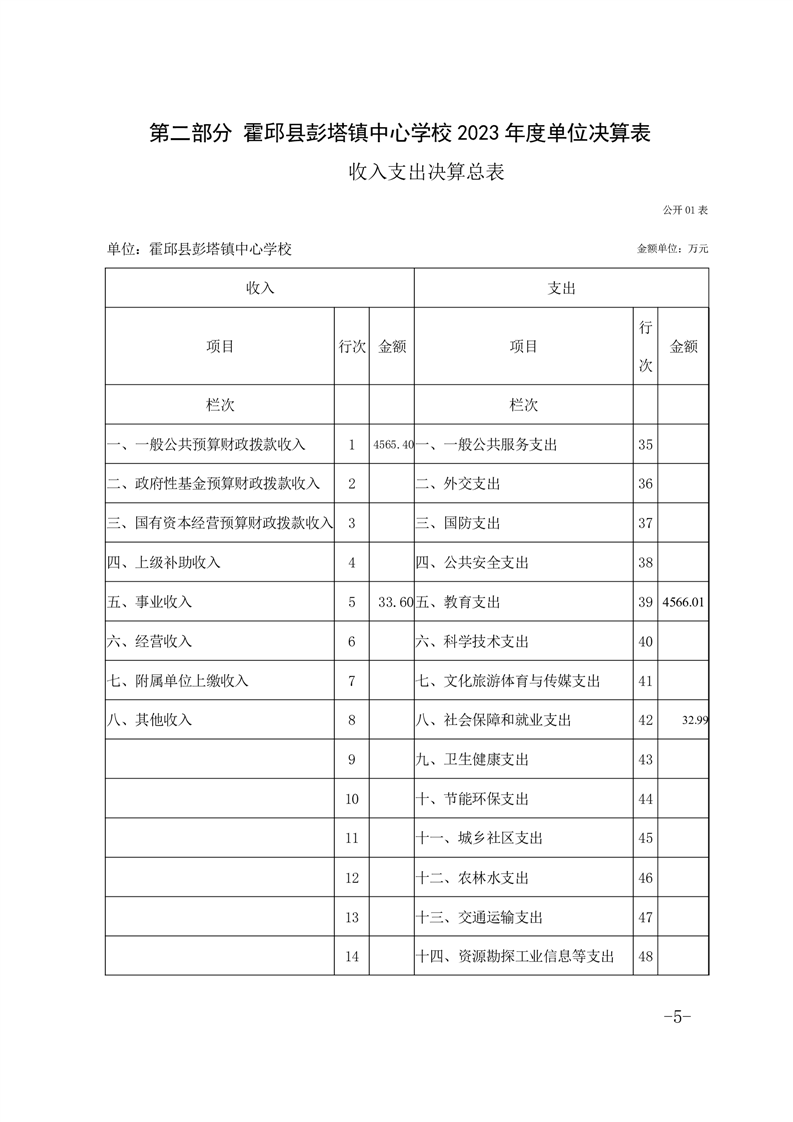 第二部分 霍邱县彭塔镇中心学校 2023 年度单位决算表

收入支出决算总表

公开 01 表

单位：霍邱县彭塔镇中心学校

金额单位：万元

| 收入 | | | 支出 | | |
|---|---|---|---|---|---|
| 项目 | 行次 | 金额 | 项目 | 行次 | 金额 |
| 栏次 | | | 栏次 | | |
| 一、一般公共预算财政拨款收入 | 1 | 4565.40 | 一、一般公共服务支出 | 35 | |
| 二、政府性基金预算财政拨款收入 | 2 | | 二、外交支出 | 36 | |
| 三、国有资本经营预算财政拨款收入 | 3 | | 三、国防支出 | 37 | |
| 四、上级补助收入 | 4 | | 四、公共安全支出 | 38 | |
| 五、事业收入 | 5 | 33.60 | 五、教育支出 | 39 | 4566.01 |
| 六、经营收入 | 6 | | 六、科学技术支出 | 40 | |
| 七、附属单位上缴收入 | 7 | | 七、文化旅游体育与传媒支出 | 41 | |
| 八、其他收入 | 8 | | 八、社会保障和就业支出 | 42 | 32.99 |
| | 9 | | 九、卫生健康支出 | 43 | |
| | 10 | | 十、节能环保支出 | 44 | |
| | 11 | | 十一、城乡社区支出 | 45 | |
| | 12 | | 十二、农林水支出 | 46 | |
| | 13 | | 十三、交通运输支出 | 47 | |
| | 14 | | 十四、资源勘探工业信息等支出 | 48 | |

-5-